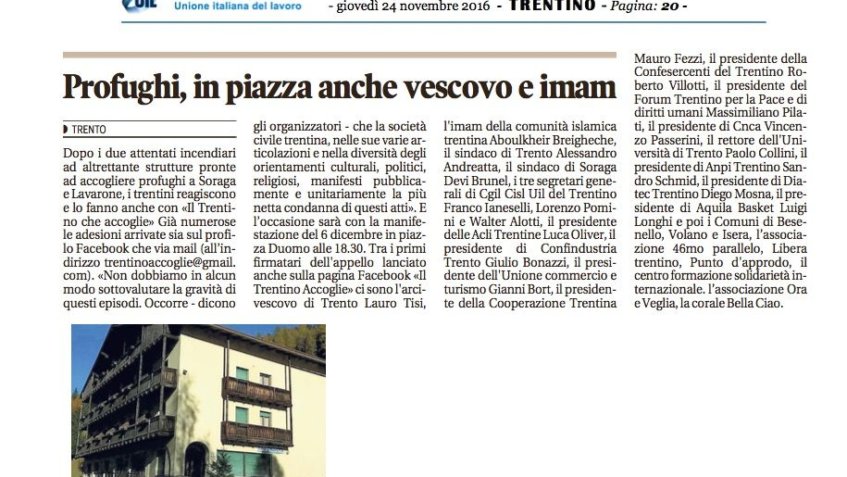 Unione italiana del lavoro - giovedì 24 novembre 2016 - TRENTINO - Pagina: 20 -

Profughi, in piazza anche vescovo e imam

TRENTO

Dopo i due attentati incendiari ad altrettante strutture pronte ad accogliere profughi a Soraga e Lavarone, i trentini reagiscono e lo fanno anche con «Il Trentino che accoglie» Già numerose le adesioni arrivate sia sul profilo Facebook che via mail (all'indirizzo trentinoaccoglie@gmail.com). «Non dobbiamo in alcun modo sottovalutare la gravità di questi episodi. Occorre - dicono gli organizzatori - che la società civile trentina, nelle sue varie articolazioni e nella diversità degli orientamenti culturali, politici, religiosi, manifesti pubblicamente e unitariamente la più netta condanna di questi atti». E l'occasione sarà con la manifestazione del 6 dicembre in piazza Duomo alle 18.30. Tra i primi firmatari dell'appello lanciato anche sulla pagina Facebook «Il Trentino Accoglie» ci sono l'arcivescovo di Trento Lauro Tisi, l'imam della comunità islamica trentina Aboulkheir Breigheche, il sindaco di Trento Alessandro Andreatta, il sindaco di Soraga Devi Brunel, i tre segretari generali di Cgil Cisl Uil del Trentino Franco Ianeselli, Lorenzo Pomini e Walter Alotti, il presidente delle Acli Trentine Luca Oliver, il presidente di Confindustria Trento Giulio Bonazzi, il presidente dell'Unione commercio e turismo Gianni Bort, il presidente della Cooperazione Trentina Mauro Fezzi, il presidente della Confesercenti del Trentino Roberto Villotti, il presidente del Forum Trentino per la Pace e di diritti umani Massimiliano Pilati, il presidente di Cnca Vincenzo Passerini, il rettore dell'Università di Trento Paolo Collini, il presidente di Anpi Trentino Sandro Schmid, il presidente di Diatec Trentino Diego Mosna, il presidente di Aquila Basket Luigi Longhi e poi i Comuni di Besenello, Volano e Isera, l'associazione 46mo parallelo, Libera trentino, Punto d'approdo, il centro formazione solidarietà internazionale. l'associazione Ora e Veglia, la corale Bella Ciao.